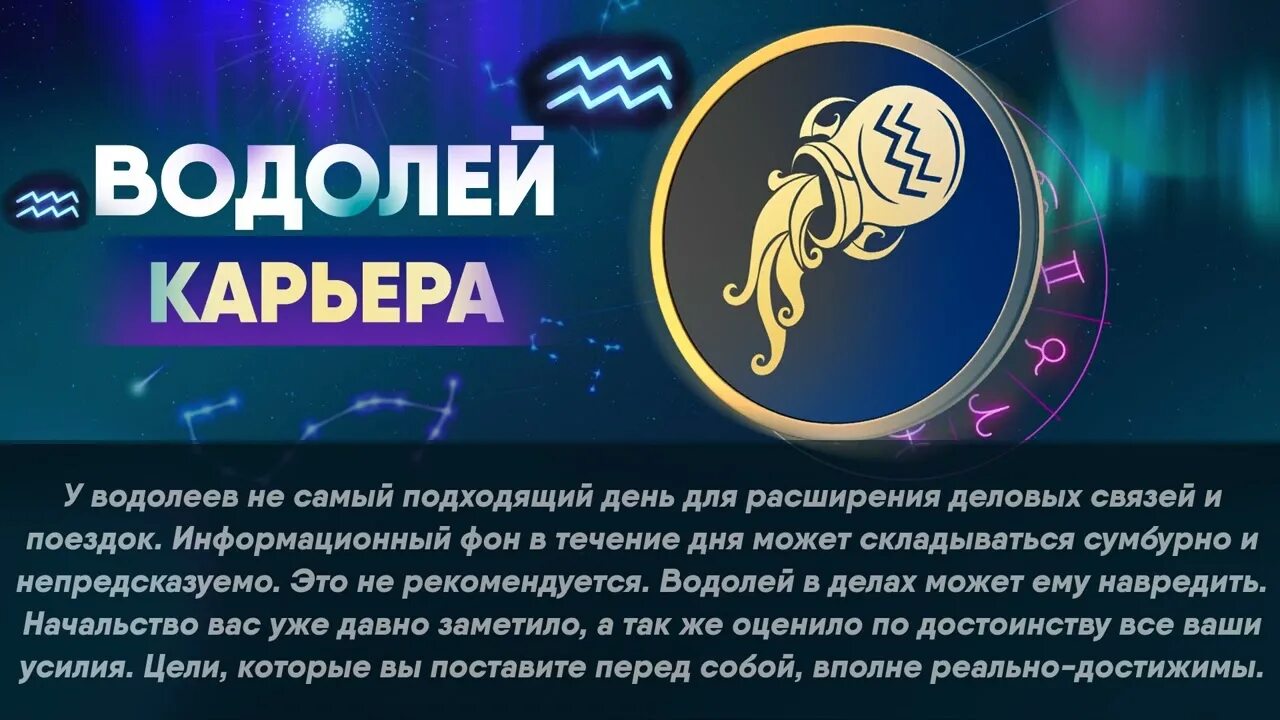 ВОДОЛЕЙ
КАРЬЕРА

У водолеев не самый подходящий день для расширения деловых связей и поездок. Информационный фон в течение дня может складываться сумбурно и непредсказуемо. Это не рекомендуется. Водолей в делах может ему навредить. Начальство вас уже давно заметило, а так же оценило по достоинству все ваши усилия. Цели, которые вы поставите перед собой, вполне реально-достижимы.